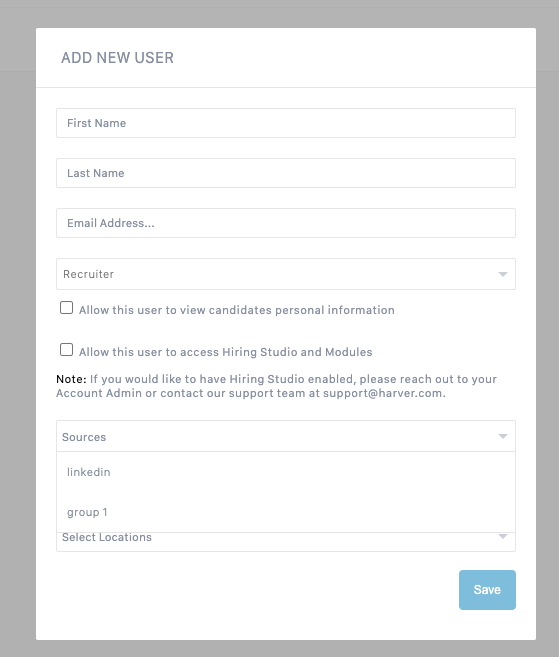 ADD NEW USER

First Name

Last Name

Email Address...

Recruiter

Allow this user to view candidates personal information

Allow this user to access Hiring Studio and Modules

Note: If you would like to have Hiring Studio enabled, please reach out to your Account Admin or contact our support team at support@harver.com.

Sources

linkedin

group 1

Select Locations

Save